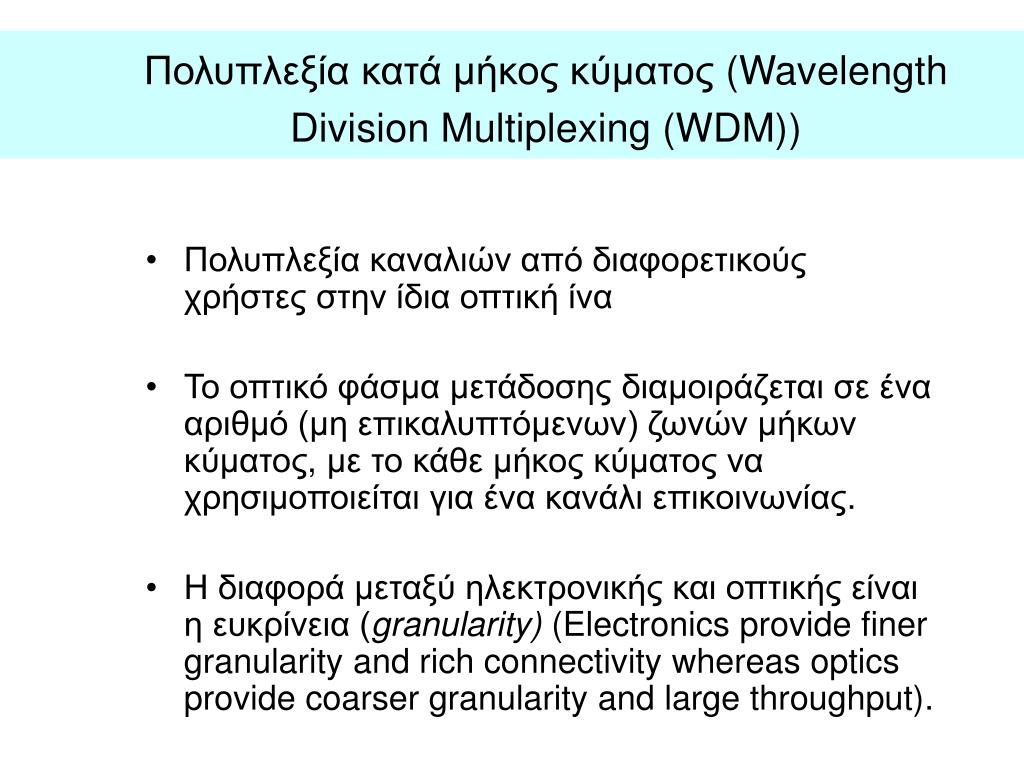 Πολυπλεξία κατά μήκος κύματος (Wavelength Division Multiplexing (WDM))

• Πολυπλεξία καναλιών από διαφορετικούς χρήστες στην ίδια οπτική ίνα

• Το οπτικό φάσμα μετάδοσης διαμοιράζεται σε ένα αριθμό (μη επικαλυπτόμενων) ζωνών μήκων κύματος, με το κάθε μήκος κύματος να χρησιμοποιείται για ένα κανάλι επικοινωνίας.

• Η διαφορά μεταξύ ηλεκτρονικής και οπτικής είναι η ευκρίνεια (granularity) (Electronics provide finer granularity and rich connectivity whereas optics provide coarser granularity and large throughput).